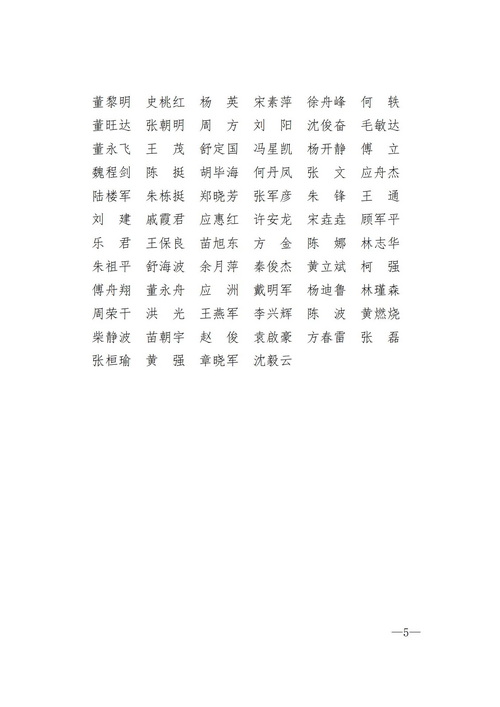 董黎明　史桃红　杨　英　宋素萍　徐舟峰　何　轶
董旺达　张朝明　周　方　刘　阳　沈俊奋　毛敏达
董永飞　王　茂　舒定国　冯星凯　杨开静　傅　立
魏程剑　陈　挺　胡毕海　何丹凤　张　文　应舟杰
陆楼军　朱栋挺　郑晓芳　张军彦　朱　锋　王　通
刘　建　戚霞君　应惠红　许安龙　宋垚垚　顾军平
乐　君　王保良　苗旭东　方　金　陈　娜　林志华
朱祖平　舒海波　余月萍　秦俊杰　黄立斌　柯　强
傅舟翔　董永舟　应　洲　戴明军　杨迪鲁　林瑾森
周荣干　洪　光　王燕军　李兴辉　陈　波　黄燃烧
柴静波　苗朝宇　赵　俊　袁啟豪　方春雷　张　磊
张桓瑜　黄　强　章晓军　沈毅云

—5—